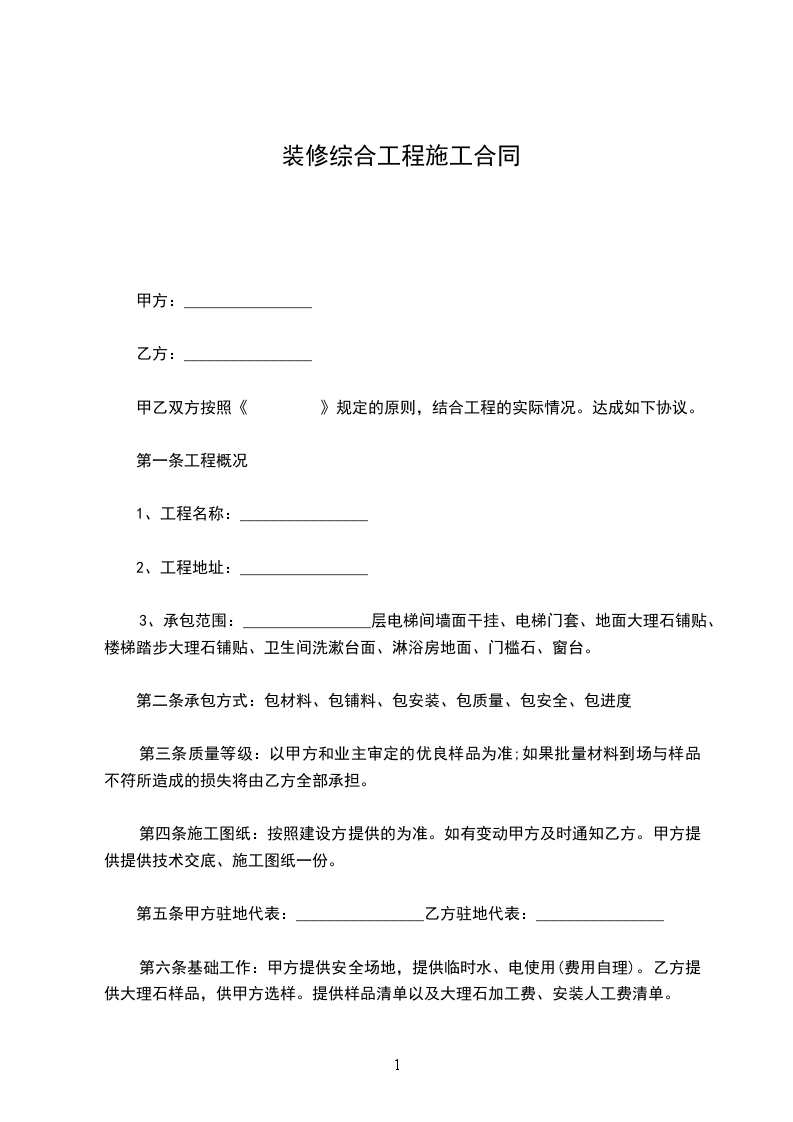 装修综合工程施工合同

甲方：________________

乙方：________________

甲乙双方按照《　　　　》规定的原则，结合工程的实际情况。达成如下协议。

第一条工程概况

1、工程名称：________________

2、工程地址：________________

3、承包范围：________________层电梯间墙面干挂、电梯门套、地面大理石铺贴、楼梯踏步大理石铺贴、卫生间洗漱台面、淋浴房地面、门槛石、窗台。

第二条承包方式：包材料、包铺料、包安装、包质量、包安全、包进度

第三条质量等级：以甲方和业主审定的优良样品为准;如果批量材料到场与样品不符所造成的损失将由乙方全部承担。

第四条施工图纸：按照建设方提供的为准。如有变动甲方及时通知乙方。甲方提供提供技术交底、施工图纸一份。

第五条甲方驻地代表：________________乙方驻地代表：________________

第六条基础工作：甲方提供安全场地，提供临时水、电使用(费用自理)。乙方提供大理石样品，供甲方选样。提供样品清单以及大理石加工费、安装人工费清单。

1